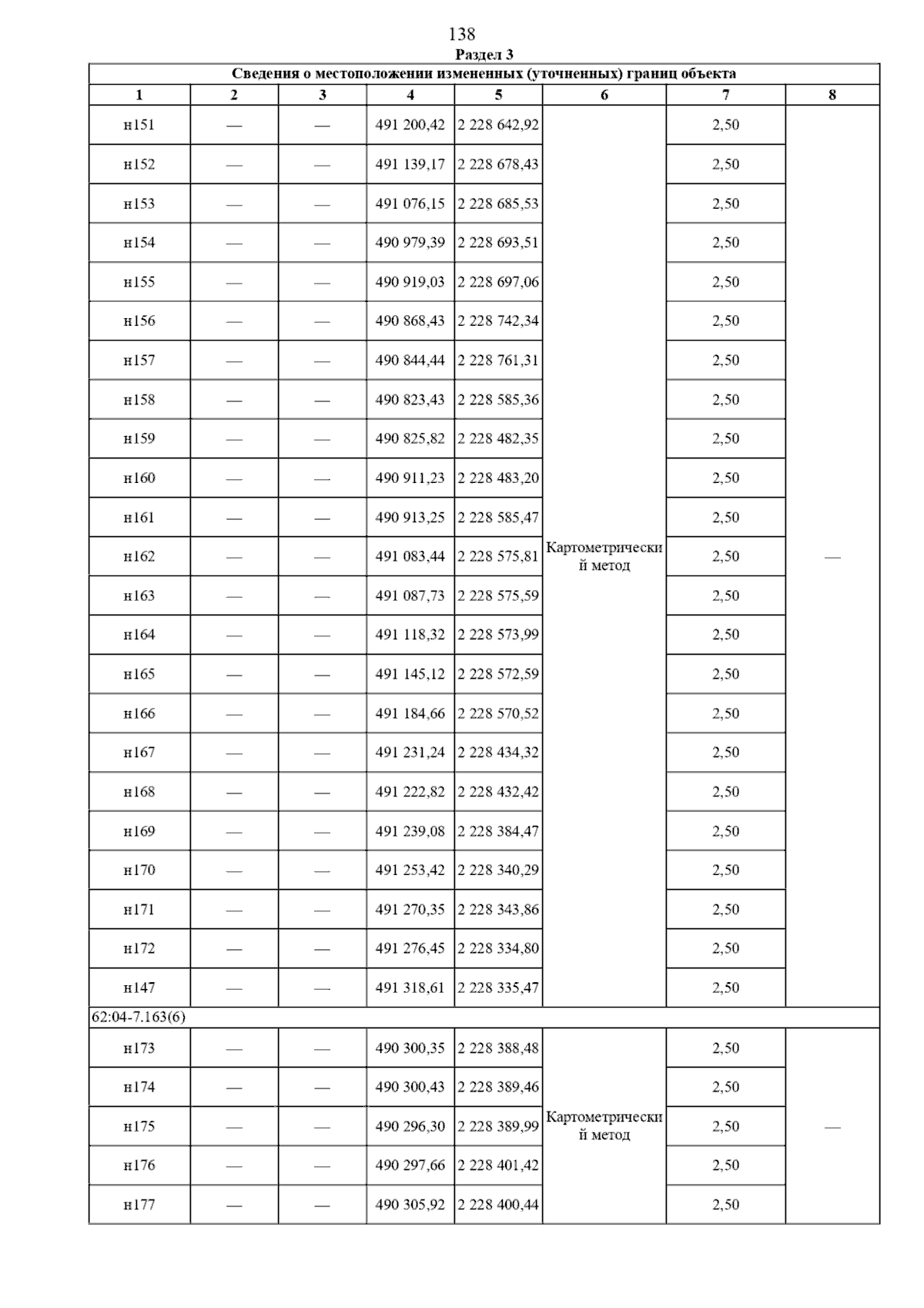 138

Раздел 3

Сведения о местоположении измененных (уточненных) границ объекта

| 1 | 2 | 3 | 4 | 5 | 6 | 7 | 8 |
|---|---|---|---|---|---|---|---|
| н151 | — | — | 491 200,42 | 2 228 642,92 | Картометрический метод | 2,50 | — |
| н152 | — | — | 491 139,17 | 2 228 678,43 | | 2,50 | |
| н153 | — | — | 491 076,15 | 2 228 685,53 | | 2,50 | |
| н154 | — | — | 490 979,39 | 2 228 693,51 | | 2,50 | |
| н155 | — | — | 490 919,03 | 2 228 697,06 | | 2,50 | |
| н156 | — | — | 490 868,43 | 2 228 742,34 | | 2,50 | |
| н157 | — | — | 490 844,44 | 2 228 761,31 | | 2,50 | |
| н158 | — | — | 490 823,43 | 2 228 585,36 | | 2,50 | |
| н159 | — | — | 490 825,82 | 2 228 482,35 | | 2,50 | |
| н160 | — | — | 490 911,23 | 2 228 483,20 | | 2,50 | |
| н161 | — | — | 490 913,25 | 2 228 585,47 | | 2,50 | |
| н162 | — | — | 491 083,44 | 2 228 575,81 | | 2,50 | |
| н163 | — | — | 491 087,73 | 2 228 575,59 | | 2,50 | |
| н164 | — | — | 491 118,32 | 2 228 573,99 | | 2,50 | |
| н165 | — | — | 491 145,12 | 2 228 572,59 | | 2,50 | |
| н166 | — | — | 491 184,66 | 2 228 570,52 | | 2,50 | |
| н167 | — | — | 491 231,24 | 2 228 434,32 | | 2,50 | |
| н168 | — | — | 491 222,82 | 2 228 432,42 | | 2,50 | |
| н169 | — | — | 491 239,08 | 2 228 384,47 | | 2,50 | |
| н170 | — | — | 491 253,42 | 2 228 340,29 | | 2,50 | |
| н171 | — | — | 491 270,35 | 2 228 343,86 | | 2,50 | |
| н172 | — | — | 491 276,45 | 2 228 334,80 | | 2,50 | |
| н147 | — | — | 491 318,61 | 2 228 335,47 | | 2,50 | |
| 62:04-7.163(6) | | | | | | | |
| н173 | — | — | 490 300,35 | 2 228 388,48 | Картометрический метод | 2,50 | — |
| н174 | — | — | 490 300,43 | 2 228 389,46 | | 2,50 | |
| н175 | — | — | 490 296,30 | 2 228 389,99 | | 2,50 | |
| н176 | — | — | 490 297,66 | 2 228 401,42 | | 2,50 | |
| н177 | — | — | 490 305,92 | 2 228 400,44 | | 2,50 | |